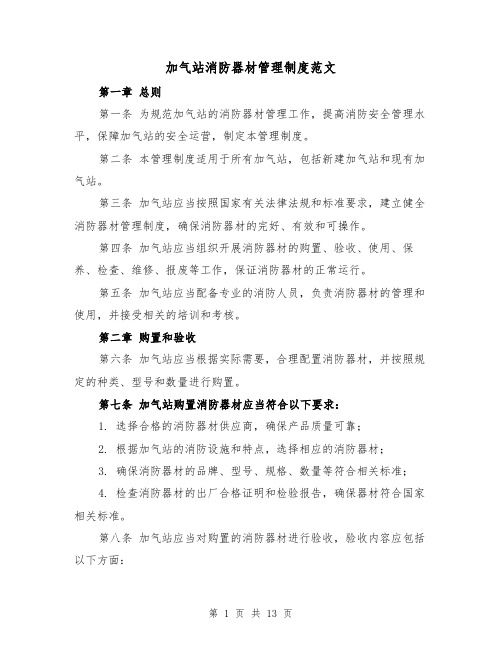 加气站消防器材管理制度范文

第一章 总则

第一条 为规范加气站的消防器材管理工作，提高消防安全管理水平，保障加气站的安全运营，制定本管理制度。

第二条 本管理制度适用于所有加气站，包括新建加气站和现有加气站。

第三条 加气站应当按照国家有关法律法规和标准要求，建立健全消防器材管理制度，确保消防器材的完好、有效和可操作。

第四条 加气站应当组织开展消防器材的购置、验收、使用、保养、检查、维修、报废等工作，保证消防器材的正常运行。

第五条 加气站应当配备专业的消防人员，负责消防器材的管理和使用，并接受相关的培训和考核。

第二章 购置和验收

第六条 加气站应当根据实际需要，合理配置消防器材，并按照规定的种类、型号和数量进行购置。

第七条 加气站购置消防器材应当符合以下要求：

1. 选择合格的消防器材供应商，确保产品质量可靠；

2. 根据加气站的消防设施和特点，选择相应的消防器材；

3. 确保消防器材的品牌、型号、规格、数量等符合相关标准；

4. 检查消防器材的出厂合格证明和检验报告，确保器材符合国家相关标准。

第八条 加气站应当对购置的消防器材进行验收，验收内容应包括以下方面：

第 1 页 共 13 页